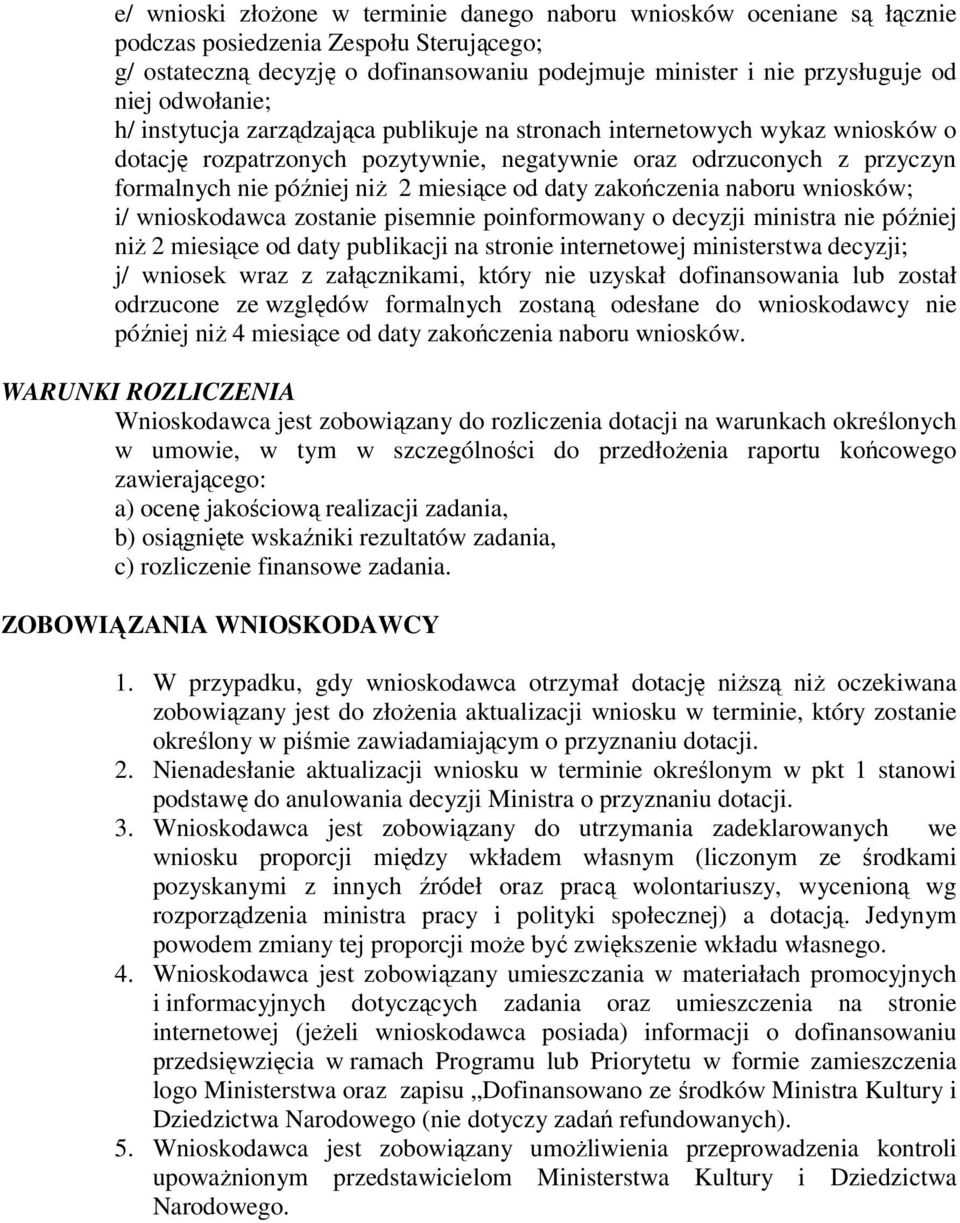 e/ wnioski złożone w terminie danego naboru wniosków oceniane są łącznie podczas posiedzenia Zespołu Sterującego;
g/ ostateczną decyzję o dofinansowaniu podejmuje minister i nie przysługuje od niej odwołanie;
h/ instytucja zarządzająca publikuje na stronach internetowych wykaz wniosków o dotację rozpatrzonych pozytywnie, negatywnie oraz odrzuconych z przyczyn formalnych nie później niż 2 miesiące od daty zakończenia naboru wniosków;
i/ wnioskodawca zostanie pisemnie poinformowany o decyzji ministra nie później niż 2 miesiące od daty publikacji na stronie internetowej ministerstwa decyzji;
j/ wniosek wraz z załącznikami, który nie uzyskał dofinansowania lub został odrzucone ze względów formalnych zostaną odesłane do wnioskodawcy nie później niż 4 miesiące od daty zakończenia naboru wniosków.

WARUNKI ROZLICZENIA

Wnioskodawca jest zobowiązany do rozliczenia dotacji na warunkach określonych w umowie, w tym w szczególności do przedłożenia raportu końcowego zawierającego:
a) ocenę jakościową realizacji zadania,
b) osiągnięte wskaźniki rezultatów zadania,
c) rozliczenie finansowe zadania.

ZOBOWIĄZANIA WNIOSKODAWCY

1. W przypadku, gdy wnioskodawca otrzymał dotację niższą niż oczekiwana zobowiązany jest do złożenia aktualizacji wniosku w terminie, który zostanie określony w piśmie zawiadamiającym o przyznaniu dotacji.
2. Nienadesłanie aktualizacji wniosku w terminie określonym w pkt 1 stanowi podstawę do anulowania decyzji Ministra o przyznaniu dotacji.
3. Wnioskodawca jest zobowiązany do utrzymania zadeklarowanych we wniosku proporcji między wkładem własnym (liczonym ze środkami pozyskanymi z innych źródeł oraz pracą wolontariuszy, wycenioną wg rozporządzenia ministra pracy i polityki społecznej) a dotacją. Jedynym powodem zmiany tej proporcji może być zwiększenie wkładu własnego.
4. Wnioskodawca jest zobowiązany umieszczania w materiałach promocyjnych i informacyjnych dotyczących zadania oraz umieszczenia na stronie internetowej (jeżeli wnioskodawca posiada) informacji o dofinansowaniu przedsięwzięcia w ramach Programu lub Priorytetu w formie zamieszczenia logo Ministerstwa oraz zapisu „Dofinansowano ze środków Ministra Kultury i Dziedzictwa Narodowego (nie dotyczy zadań refundowanych).
5. Wnioskodawca jest zobowiązany umożliwienia przeprowadzenia kontroli upoważnionym przedstawicielom Ministerstwa Kultury i Dziedzictwa Narodowego.